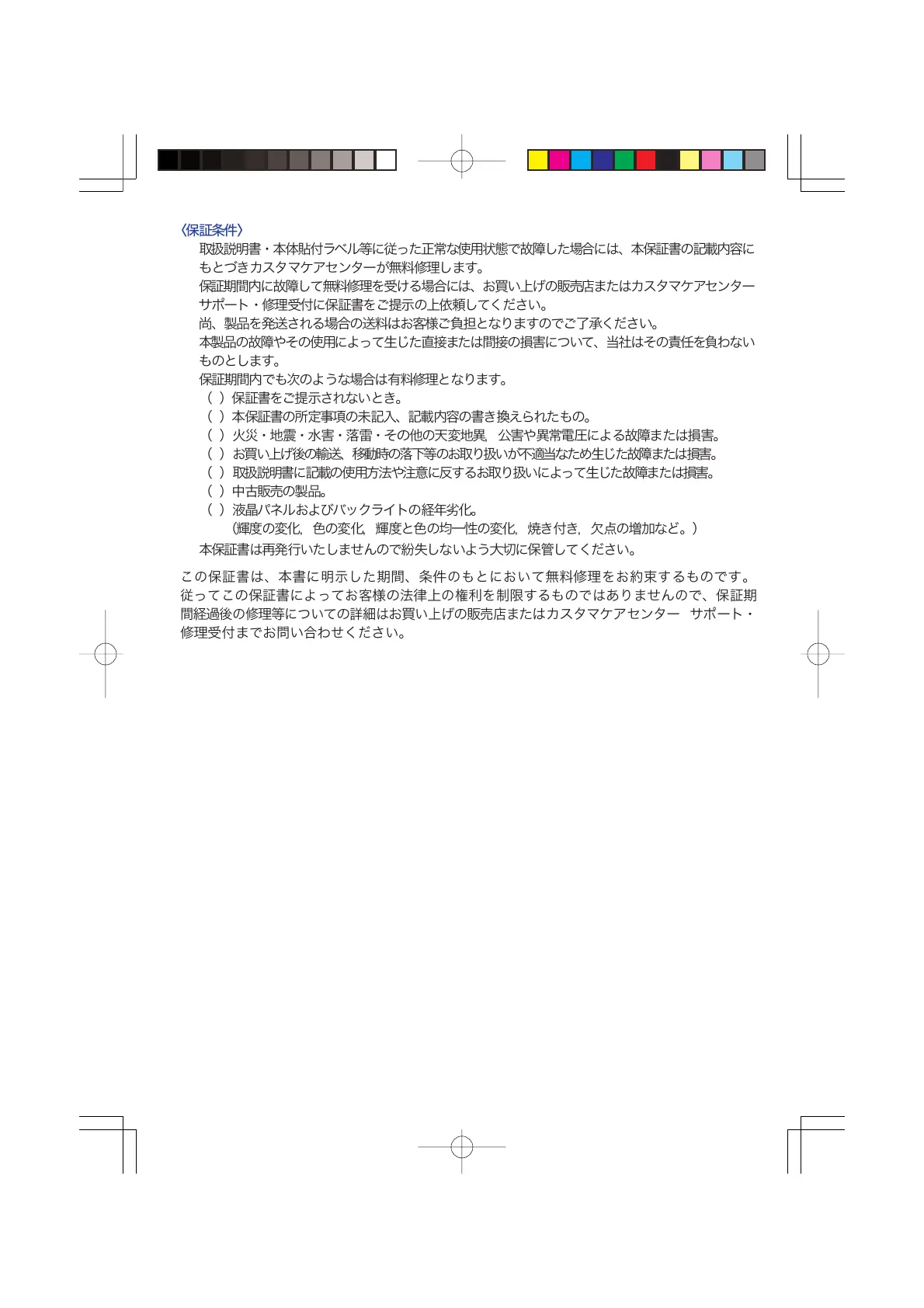 〈保証条件〉

取扱説明書・本体貼付ラベル等に従った正常な使用状態で故障した場合には、本保証書の記載内容にもとづきカスタマケアセンターが無料修理します。

保証期間内に故障して無料修理を受ける場合には、お買い上げの販売店またはカスタマケアセンター サポート・修理受付に保証書をご提示の上依頼してください。

尚、製品を発送される場合の送料はお客様ご負担となりますのでご了承ください。

本製品の故障やその使用によって生じた直接または間接の損害について、当社はその責任を負わないものとします。

保証期間内でも次のような場合は有料修理となります。

( ) 保証書をご提示されないとき。

( ) 本保証書の所定事項の未記入、記載内容の書き換えられたもの。

( ) 火災・地震・水害・落雷・その他の天変地異, 公害や異常電圧による故障または損害。

( ) お買い上げ後の輸送, 移動時の落下等のお取り扱いが不適当なため生じた故障または損害。

( ) 取扱説明書に記載の使用方法や注意に反するお取り扱いによって生じた故障または損害。

( ) 中古販売の製品。

( ) 液晶パネルおよびバックライトの経年劣化。
(輝度の変化, 色の変化, 輝度と色の均一性の変化, 焼き付き, 欠点の増加など。)

本保証書は再発行いたしませんので紛失しないよう大切に保管してください。

この保証書は、本書に明示した期間、条件のもとにおいて無料修理をお約束するものです。従ってこの保証書によってお客様の法律上の権利を制限するものではありませんので、保証期間経過後の修理等についての詳細はお買い上げの販売店またはカスタマケアセンター サポート・修理受付までお問い合わせください。